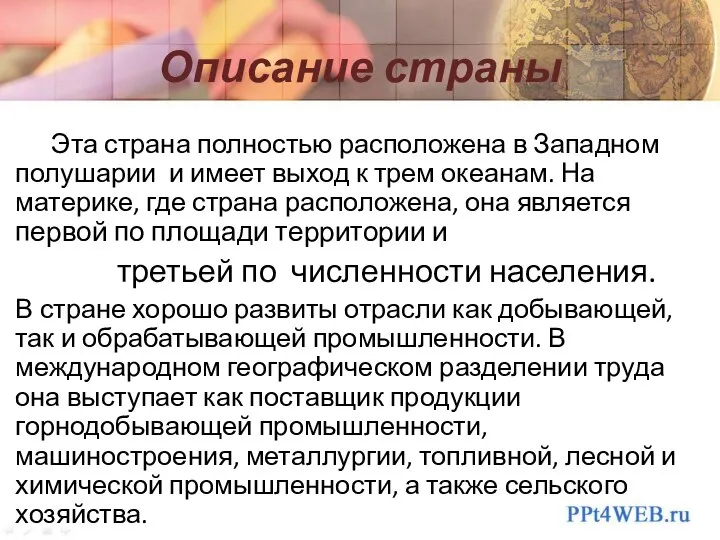 Описание страны

Эта страна полностью расположена в Западном полушарии  и имеет выход к трем океанам. На материке, где страна расположена, она является первой по площади территории и

третьей по  численности населения.

В стране хорошо развиты отрасли как добывающей, так и обрабатывающей промышленности. В международном географическом разделении труда она выступает как поставщик продукции горнодобывающей промышленности, машиностроения, металлургии, топливной, лесной и химической промышленности, а также сельского хозяйства.

PPt4WEB.ru